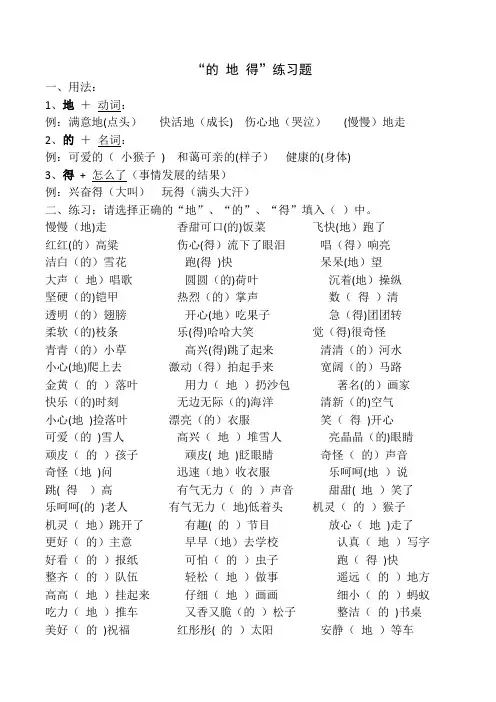 “的 地 得”练习题

一、用法：

1、地 ＋ 动词：

例：满意地(点头） 快活地（成长） 伤心地（哭泣） (慢慢）地走

2、的 ＋ 名词：

例：可爱的（ 小猴子 ） 和蔼可亲的(样子） 健康的(身体)

3、得 + 怎么了（事情发展的结果）

例：兴奋得（大叫） 玩得（满头大汗）

二、练习：请选择正确的“地”、“的”、“得”填入（ ）中。

慢慢（地)走 香甜可口(的)饭菜 飞快(地）跑了
红红(的）高粱 伤心(得）流下了眼泪 唱（得）响亮
洁白（的）雪花 跑(得 )快 呆呆(地）望
大声（ 地）唱歌 圆圆（的)荷叶 沉着(地）操纵
坚硬（的)铠甲 热烈（的）掌声 数（ 得 ）清
透明（的）翅膀 开心(地)吃果子 急（得)团团转
柔软（的)枝条 乐(得)哈哈大笑 觉（得)很奇怪
青青（的）小草 高兴(得)跳了起来 清清（的）河水
小心(地)爬上去 激动（得）拍起手来 宽阔（的）马路
金黄（ 的 ）落叶 用力（ 地 ）扔沙包 著名(的）画家
快乐（的)时刻 无边无际（的)海洋 清新（的)空气
小心(地 )捡落叶 漂亮（的）衣服 笑（ 得 )开心
可爱（的 )雪人 高兴（ 地 ）堆雪人 亮晶晶（的)眼睛
顽皮（ 的 ）孩子 顽皮( 地 )眨眼睛 奇怪（ 的）声音
奇怪（地 )问 迅速（地）收衣服 乐呵呵(地 ）说
跳( 得 ）高 有气无力（ 的 ）声音 甜甜（ 地 ）笑了
乐呵呵(的 )老人 有气无力（ 地)低着头 机灵（ 的 ）猴子
机灵（ 地）跳开了 有趣( 的 ）节目 放心（ 地 )走了
更好（ 的）主意 早早（地）去学校 认真（ 地 ）写字
好看（ 的 ）报纸 可怕（ 的 ）虫子 跑（ 得 )快
整齐（ 的 ）队伍 轻松（ 地 ）做事 遥远（ 的 ）地方
高高（ 地 ）挂起来 仔细（ 地 ）画画 细小（ 的 ）蚂蚁
吃力（ 地 ）推车 又香又脆（的 ）松子 整洁（ 的 )书桌
美好（ 的 )祝福 红彤彤( 的 ）太阳 安静（ 地 ）等车